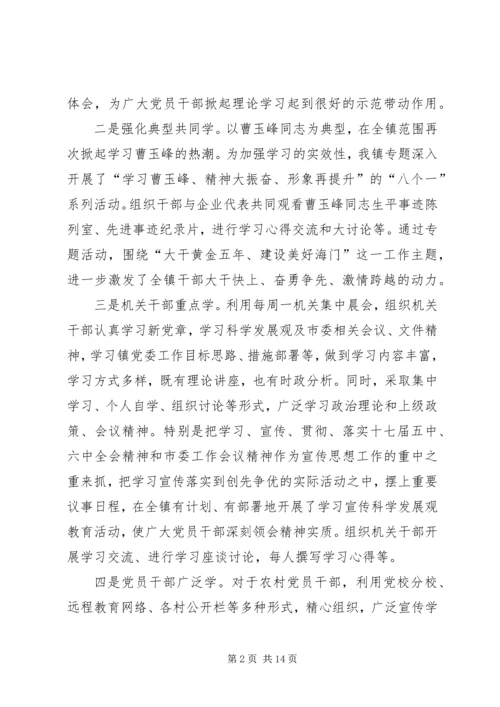 体会，为广大党员干部掀起理论学习起到很好的示范带动作用。

二是强化典型共同学。以曹玉峰同志为典型，在全镇范围再次掀起学习曹玉峰的热潮。为加强学习的实效性，我镇专题深入开展了“学习曹玉峰、精神大振奋、形象再提升”的“八个一”系列活动。组织干部与企业代表共同观看曹玉峰同志生平事迹陈列室、先进事迹纪录片，进行学习心得交流和大讨论等。通过专题活动，围绕“大干黄金五年、建设美好海门”这一工作主题，进一步激发了全镇干部大干快上、奋勇争先、激情跨越的动力。

三是机关干部重点学。利用每周一机关集中晨会，组织机关干部认真学习新党章，学习科学发展观及市委相关会议、文件精神，学习镇党委工作目标思路、措施部署等，做到学习内容丰富，学习方式多样，既有理论讲座，也有时政分析。同时，采取集中学习、个人自学、组织讨论等形式，广泛学习政治理论和上级政策、会议精神。特别是把学习、宣传、贯彻、落实十七届五中、六中全会精神和市委工作会议精神作为宣传思想工作的重中之重来抓，把学习宣传落实到创先争优的实际活动之中，摆上重要议事日程，在全镇有计划、有部署地开展了学习宣传科学发展观教育活动，使广大党员干部深刻领会精神实质。组织机关干部开展学习交流、进行学习座谈讨论，每人撰写学习心得等。

四是党员干部广泛学。对于农村党员干部，利用党校分校、远程教育网络、各村公开栏等多种形式，精心组织，广泛宣传学

第 2 页 共 14 页